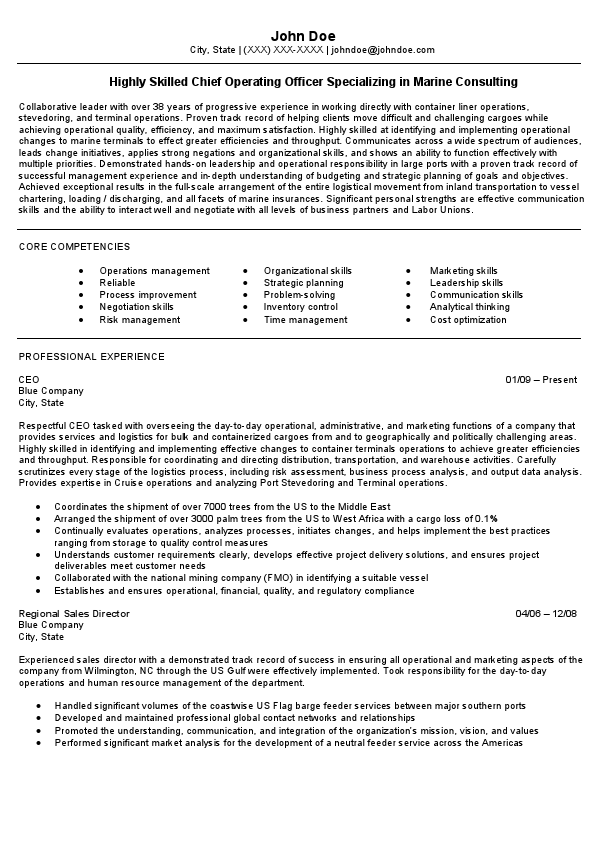 John Doe
City, State | (XXX) XXX-XXXX | johndoe@johndoe.com

Highly Skilled Chief Operating Officer Specializing in Marine Consulting

Collaborative leader with over 38 years of progressive experience in working directly with container liner operations, stevedoring, and terminal operations. Proven track record of helping clients move difficult and challenging cargoes while achieving operational quality, efficiency, and maximum satisfaction. Highly skilled at identifying and implementing operational changes to marine terminals to effect greater efficiencies and throughput. Communicates across a wide spectrum of audiences, leads change initiatives, applies strong negations and organizational skills, and shows an ability to function effectively with multiple priorities. Demonstrated hands-on leadership and operational responsibility in large ports with a proven track record of successful management experience and in-depth understanding of budgeting and strategic planning of goals and objectives. Achieved exceptional results in the full-scale arrangement of the entire logistical movement from inland transportation to vessel chartering, loading / discharging, and all facets of marine insurances. Significant personal strengths are effective communication skills and the ability to interact well and negotiate with all levels of business partners and Labor Unions.

CORE COMPETENCIES

- Operations management
- Reliable
- Process improvement
- Negotiation skills
- Risk management

- Organizational skills
- Strategic planning
- Problem-solving
- Inventory control
- Time management

- Marketing skills
- Leadership skills
- Communication skills
- Analytical thinking
- Cost optimization

PROFESSIONAL EXPERIENCE

CEO 01/09 – Present
Blue Company
City, State

Respectful CEO tasked with overseeing the day-to-day operational, administrative, and marketing functions of a company that provides services and logistics for bulk and containerized cargoes from and to geographically and politically challenging areas. Highly skilled in identifying and implementing effective changes to container terminals operations to achieve greater efficiencies and throughput. Responsible for coordinating and directing distribution, transportation, and warehouse activities. Carefully scrutinizes every stage of the logistics process, including risk assessment, business process analysis, and output data analysis. Provides expertise in Cruise operations and analyzing Port Stevedoring and Terminal operations.

- Coordinates the shipment of over 7000 trees from the US to the Middle East
- Arranged the shipment of over 3000 palm trees from the US to West Africa with a cargo loss of 0.1%
- Continually evaluates operations, analyzes processes, initiates changes, and helps implement the best practices ranging from storage to quality control measures
- Understands customer requirements clearly, develops effective project delivery solutions, and ensures project deliverables meet customer needs
- Collaborated with the national mining company (FMO) in identifying a suitable vessel
- Establishes and ensures operational, financial, quality, and regulatory compliance

Regional Sales Director 04/06 – 12/08
Blue Company
City, State

Experienced sales director with a demonstrated track record of success in ensuring all operational and marketing aspects of the company from Wilmington, NC through the US Gulf were effectively implemented. Took responsibility for the day-to-day operations and human resource management of the department.

- Handled significant volumes of the coastwise US Flag barge feeder services between major southern ports
- Developed and maintained professional global contact networks and relationships
- Promoted the understanding, communication, and integration of the organization's mission, vision, and values
- Performed significant market analysis for the development of a neutral feeder service across the Americas